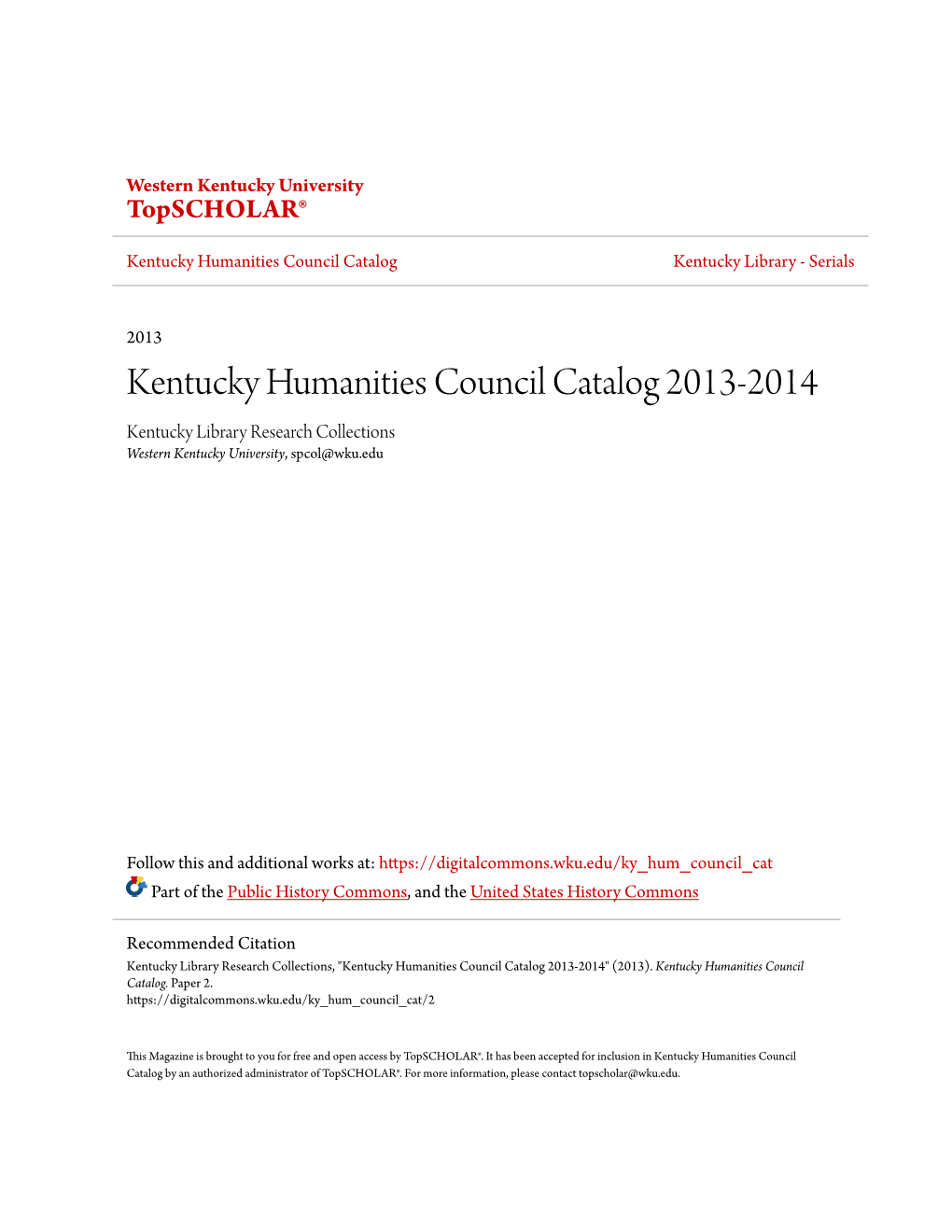 Western Kentucky University
TopSCHOLAR®

Kentucky Humanities Council Catalog

Kentucky Library - Serials

2013

Kentucky Humanities Council Catalog 2013-2014

Kentucky Library Research Collections
Western Kentucky University, spcol@wku.edu

Follow this and additional works at: https://digitalcommons.wku.edu/ky_hum_council_cat

Part of the Public History Commons, and the United States History Commons

Recommended Citation
Kentucky Library Research Collections, "Kentucky Humanities Council Catalog 2013-2014" (2013). Kentucky Humanities Council Catalog. Paper 2.
https://digitalcommons.wku.edu/ky_hum_council_cat/2

This Magazine is brought to you for free and open access by TopSCHOLAR®. It has been accepted for inclusion in Kentucky Humanities Council Catalog by an authorized administrator of TopSCHOLAR®. For more information, please contact topscholar@wku.edu.